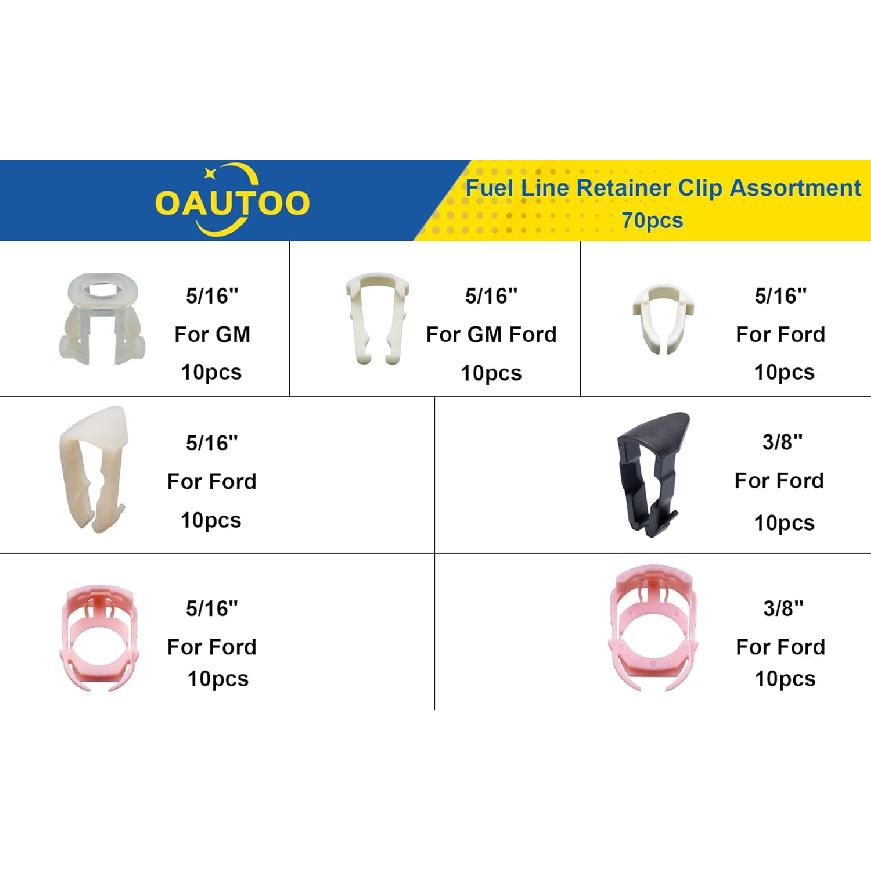 OAUTOO

Fuel Line Retainer Clip Assortment
70pcs

5/16"
For GM
10pcs

5/16"
For GM Ford
10pcs

5/16"
For Ford
10pcs

5/16"
For Ford
10pcs

3/8"
For Ford
10pcs

5/16"
For Ford
10pcs

3/8"
For Ford
10pcs